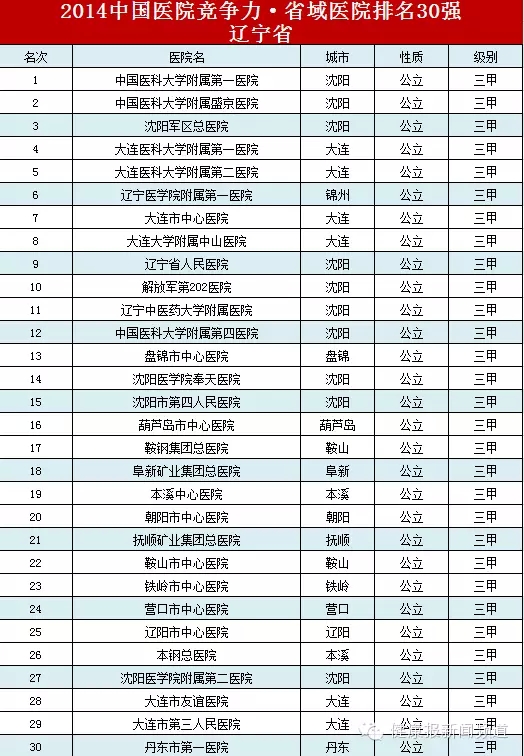 2014中国医院竞争力·省域医院排名30强
辽宁省

| 名次 | 医院名 | 城市 | 性质 | 级别 |
|---|---|---|---|---|
| 1 | 中国医科大学附属第一医院 | 沈阳 | 公立 | 三甲 |
| 2 | 中国医科大学附属盛京医院 | 沈阳 | 公立 | 三甲 |
| 3 | 沈阳军区总医院 | 沈阳 | 公立 | 三甲 |
| 4 | 大连医科大学附属第一医院 | 大连 | 公立 | 三甲 |
| 5 | 大连医科大学附属第二医院 | 大连 | 公立 | 三甲 |
| 6 | 辽宁医学院附属第一医院 | 锦州 | 公立 | 三甲 |
| 7 | 大连市中心医院 | 大连 | 公立 | 三甲 |
| 8 | 大连大学附属中山医院 | 大连 | 公立 | 三甲 |
| 9 | 辽宁省人民医院 | 沈阳 | 公立 | 三甲 |
| 10 | 解放军第202医院 | 沈阳 | 公立 | 三甲 |
| 11 | 辽宁中医药大学附属医院 | 沈阳 | 公立 | 三甲 |
| 12 | 中国医科大学附属第四医院 | 沈阳 | 公立 | 三甲 |
| 13 | 盘锦市中心医院 | 盘锦 | 公立 | 三甲 |
| 14 | 沈阳医学院奉天医院 | 沈阳 | 公立 | 三甲 |
| 15 | 沈阳市第四人民医院 | 沈阳 | 公立 | 三甲 |
| 16 | 葫芦岛市中心医院 | 葫芦岛 | 公立 | 三甲 |
| 17 | 鞍钢集团总医院 | 鞍山 | 公立 | 三甲 |
| 18 | 阜新矿业集团总医院 | 阜新 | 公立 | 三甲 |
| 19 | 本溪中心医院 | 本溪 | 公立 | 三甲 |
| 20 | 朝阳市中心医院 | 朝阳 | 公立 | 三甲 |
| 21 | 抚顺矿业集团总医院 | 抚顺 | 公立 | 三甲 |
| 22 | 鞍山市中心医院 | 鞍山 | 公立 | 三甲 |
| 23 | 铁岭市中心医院 | 铁岭 | 公立 | 三甲 |
| 24 | 营口市中心医院 | 营口 | 公立 | 三甲 |
| 25 | 辽阳市中心医院 | 辽阳 | 公立 | 三甲 |
| 26 | 本钢总医院 | 本溪 | 公立 | 三甲 |
| 27 | 沈阳医学院附属第二医院 | 沈阳 | 公立 | 三甲 |
| 28 | 大连市友谊医院 | 大连 | 公立 | 三甲 |
| 29 | 大连市第三人民医院 | 大连 | 公立 | 三甲 |
| 30 | 丹东市第一医院 | 丹东 | 公立 | 三甲 |

健康报新闻频道